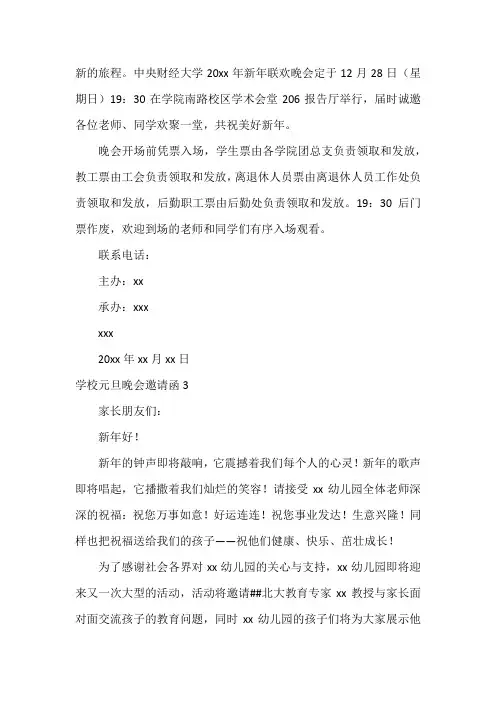 新的旅程。中央财经大学 20xx 年新年联欢晚会定于 12 月 28 日（星期日）19：30 在学院南路校区学术会堂 206 报告厅举行，届时诚邀各位老师、同学欢聚一堂，共祝美好新年。

晚会开场前凭票入场，学生票由各学院团总支负责领取和发放，教工票由工会负责领取和发放，离退休人员票由离退休人员工作处负责领取和发放，后勤职工票由后勤处负责领取和发放。19：30 后门票作废，欢迎到场的老师和同学们有序入场观看。

联系电话：

主办：xx

承办：xxx

xxx

20xx 年 xx 月 xx 日

学校元旦晚会邀请函 3

家长朋友们：

新年好！

新年的钟声即将敲响，它震撼着我们每个人的心灵！新年的歌声即将唱起，它播撒着我们灿烂的笑容！请接受 xx 幼儿园全体老师深深的祝福：祝您万事如意！好运连连！祝您事业发达！生意兴隆！同样也把祝福送给我们的孩子——祝他们健康、快乐、茁壮成长！

为了感谢社会各界对 xx 幼儿园的关心与支持，xx 幼儿园即将迎来又一次大型的活动，活动将邀请##北大教育专家 xx 教授与家长面对面交流孩子的教育问题，同时 xx 幼儿园的孩子们将为大家展示他